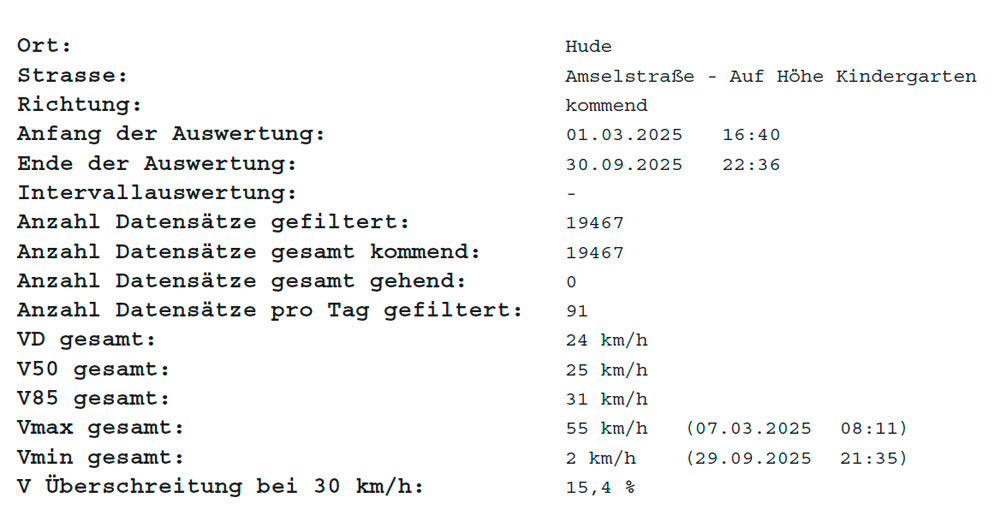 Ort: Hude
Strasse: Amselstraße - Auf Höhe Kindergarten
Richtung: kommend
Anfang der Auswertung: 01.03.2025 16:40
Ende der Auswertung: 30.09.2025 22:36
Intervallauswertung: -
Anzahl Datensätze gefiltert: 19467
Anzahl Datensätze gesamt kommend: 19467
Anzahl Datensätze gesamt gehend: 0
Anzahl Datensätze pro Tag gefiltert: 91
VD gesamt: 24 km/h
V50 gesamt: 25 km/h
V85 gesamt: 31 km/h
Vmax gesamt: 55 km/h (07.03.2025 08:11)
Vmin gesamt: 2 km/h (29.09.2025 21:35)
V Überschreitung bei 30 km/h: 15,4 %